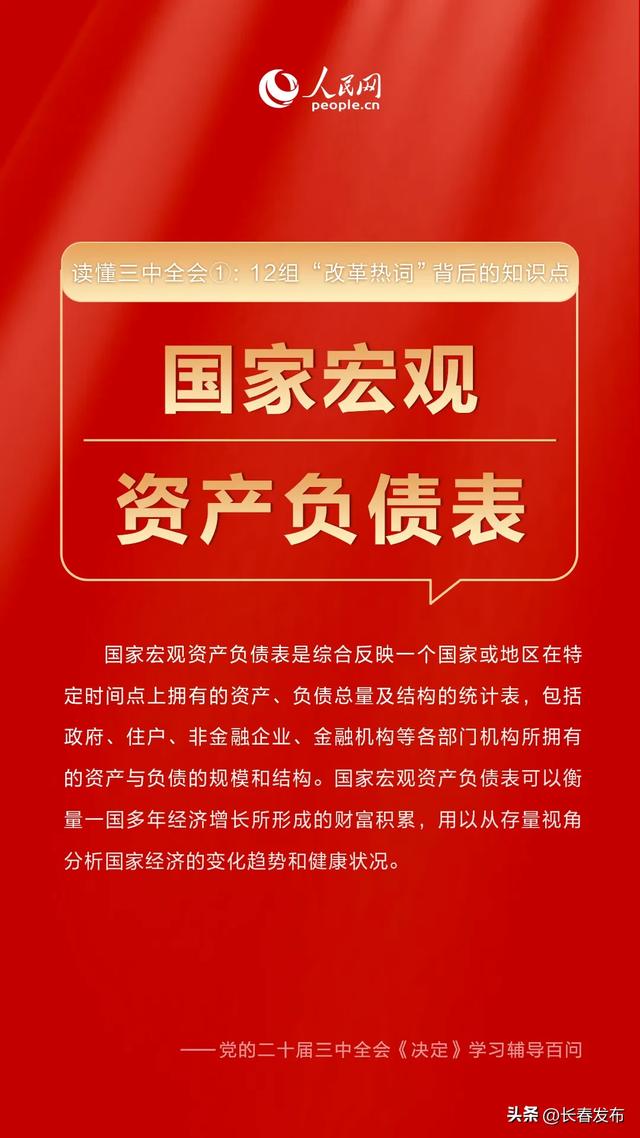 人民网
people.cn

读懂三中全会①：12组“改革热词”背后的知识点

国家宏观
资产负债表

国家宏观资产负债表是综合反映一个国家或地区在特定时间点上拥有的资产、负债总量及结构的统计表，包括政府、住户、非金融企业、金融机构等各部门机构所拥有的资产与负债的规模和结构。国家宏观资产负债表可以衡量一国多年经济增长所形成的财富积累，用以从存量视角分析国家经济的变化趋势和健康状况。

——党的二十届三中全会《决定》学习辅导百问

头条 @长春发布